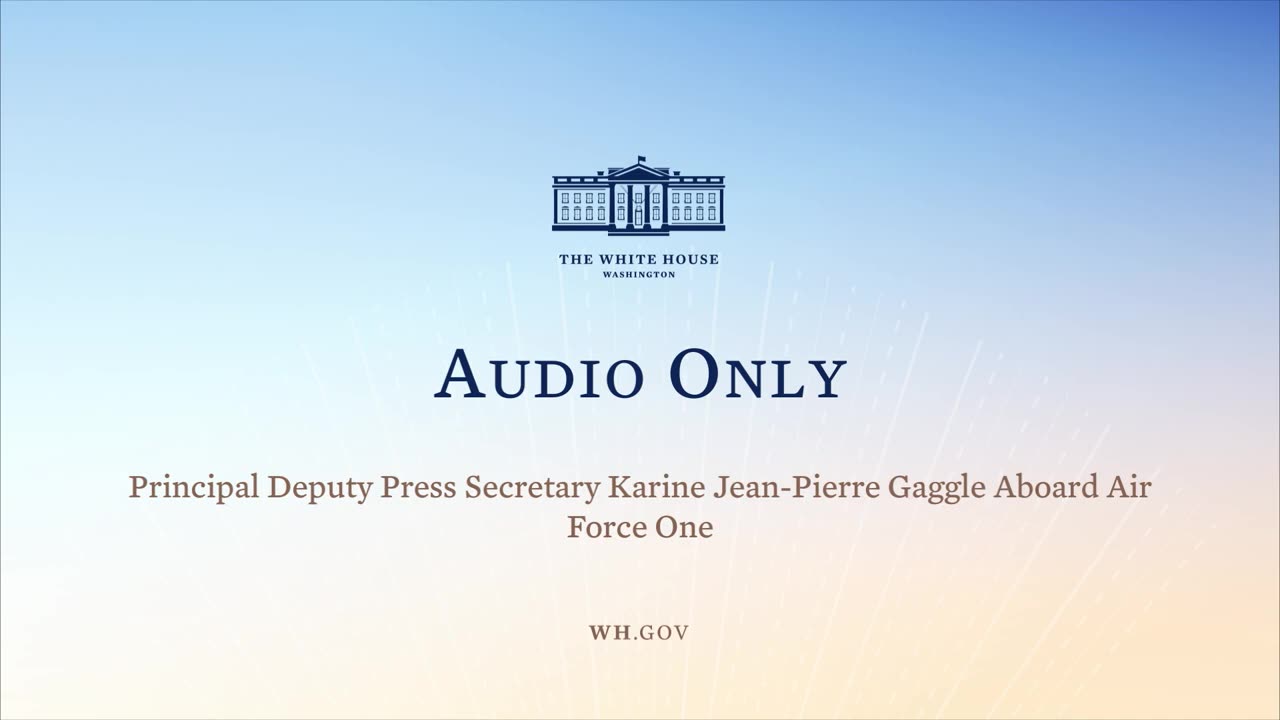 THE WHITE HOUSE
WASHINGTON

AUDIO ONLY

Principal Deputy Press Secretary Karine Jean-Pierre Gaggle Aboard Air Force One

WH.GOV